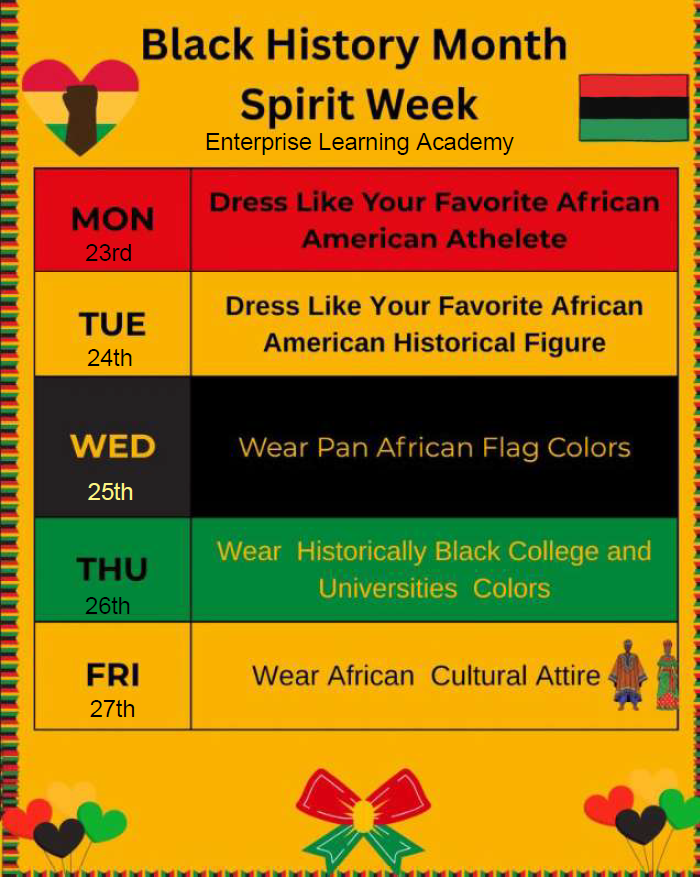 Black History Month
Spirit Week
Enterprise Learning Academy

| MON 23rd | Dress Like Your Favorite African American Athelete |
|---|---|
| TUE 24th | Dress Like Your Favorite African American Historical Figure |
| WED 25th | Wear Pan African Flag Colors |
| THU 26th | Wear Historically Black College and Universities Colors |
| FRI 27th | Wear African Cultural Attire |